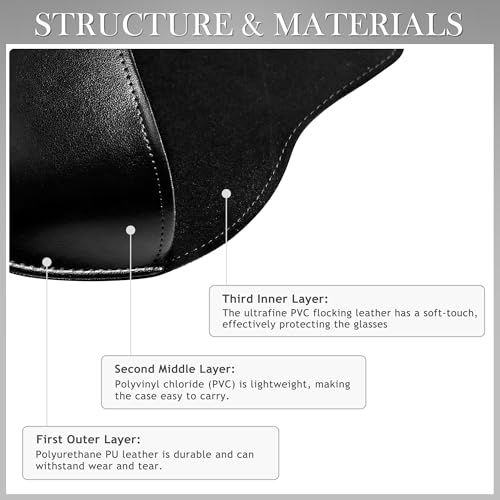 STRUCTURE & MATERIALS

Third Inner Layer:
The ultrafine PVC flocking leather has a soft-touch, effectively protecting the glasses

Second Middle Layer:
Polyvinyl chloride (PVC) is lightweight, making the case easy to carry.

First Outer Layer:
Polyurethane PU leather is durable and can withstand wear and tear.